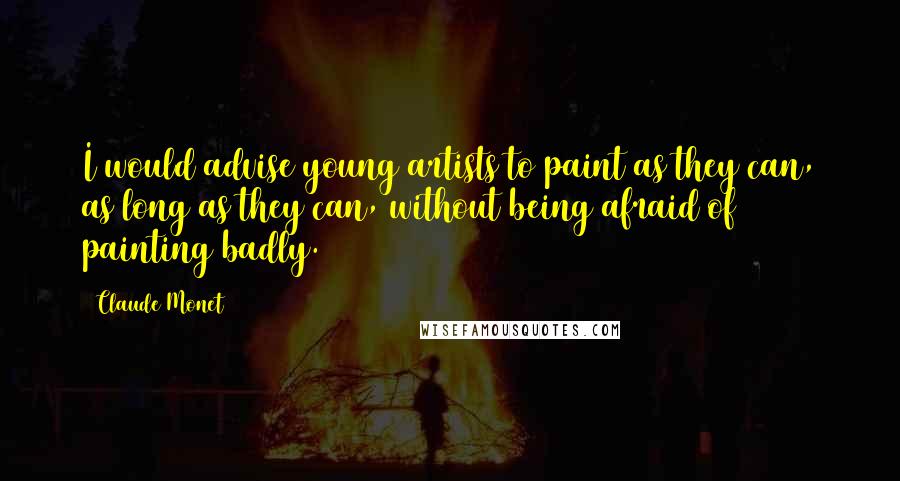 I would advise young artists to paint as they can, as long as they can, without being afraid of painting badly.

Claude Monet

WISEFAMOUSQUOTES.COM